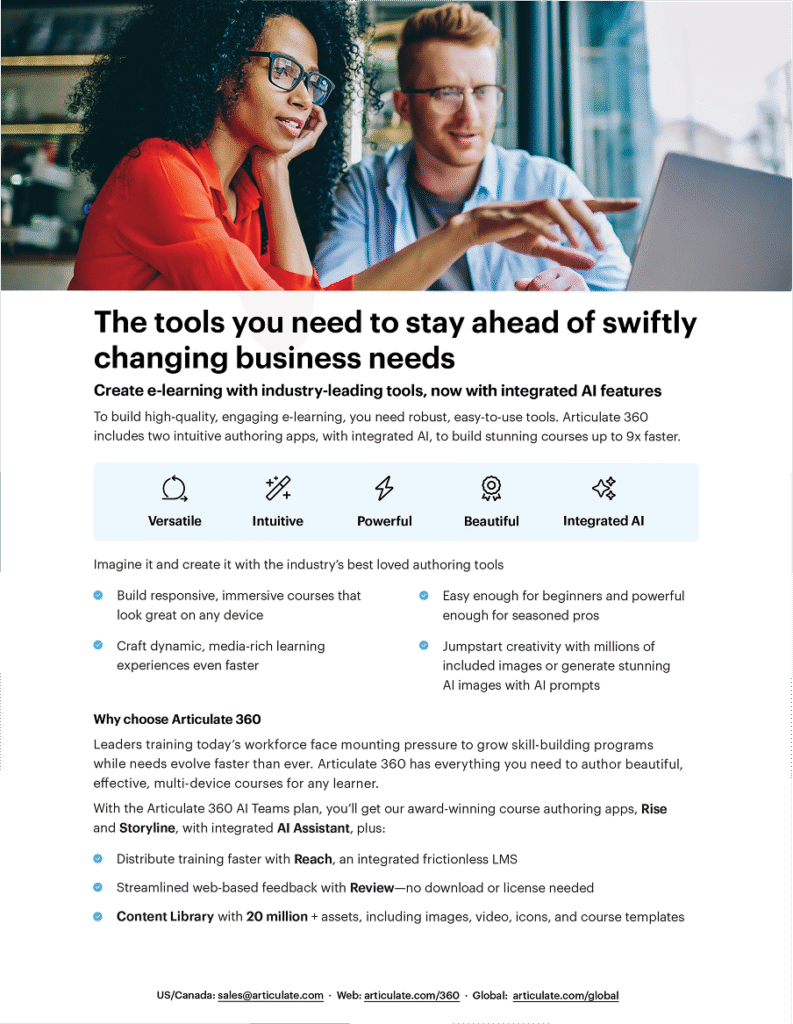 The tools you need to stay ahead of swiftly changing business needs

Create e-learning with industry-leading tools, now with integrated AI features

To build high-quality, engaging e-learning, you need robust, easy-to-use tools. Articulate 360 includes two intuitive authoring apps, with integrated AI, to build stunning courses up to 9x faster.

Versatile
Intuitive
Powerful
Beautiful
Integrated AI

Imagine it and create it with the industry's best loved authoring tools

• Build responsive, immersive courses that look great on any device
• Craft dynamic, media-rich learning experiences even faster
• Easy enough for beginners and powerful enough for seasoned pros
• Jumpstart creativity with millions of included images or generate stunning AI images with AI prompts

Why choose Articulate 360

Leaders training today's workforce face mounting pressure to grow skill-building programs while needs evolve faster than ever. Articulate 360 has everything you need to author beautiful, effective, multi-device courses for any learner.

With the Articulate 360 AI Teams plan, you'll get our award-winning course authoring apps, Rise and Storyline, with integrated AI Assistant, plus:

• Distribute training faster with Reach, an integrated frictionless LMS
• Streamlined web-based feedback with Review—no download or license needed
• Content Library with 20 million + assets, including images, video, icons, and course templates

US/Canada: sales@articulate.com · Web: articulate.com/360 · Global: articulate.com/global